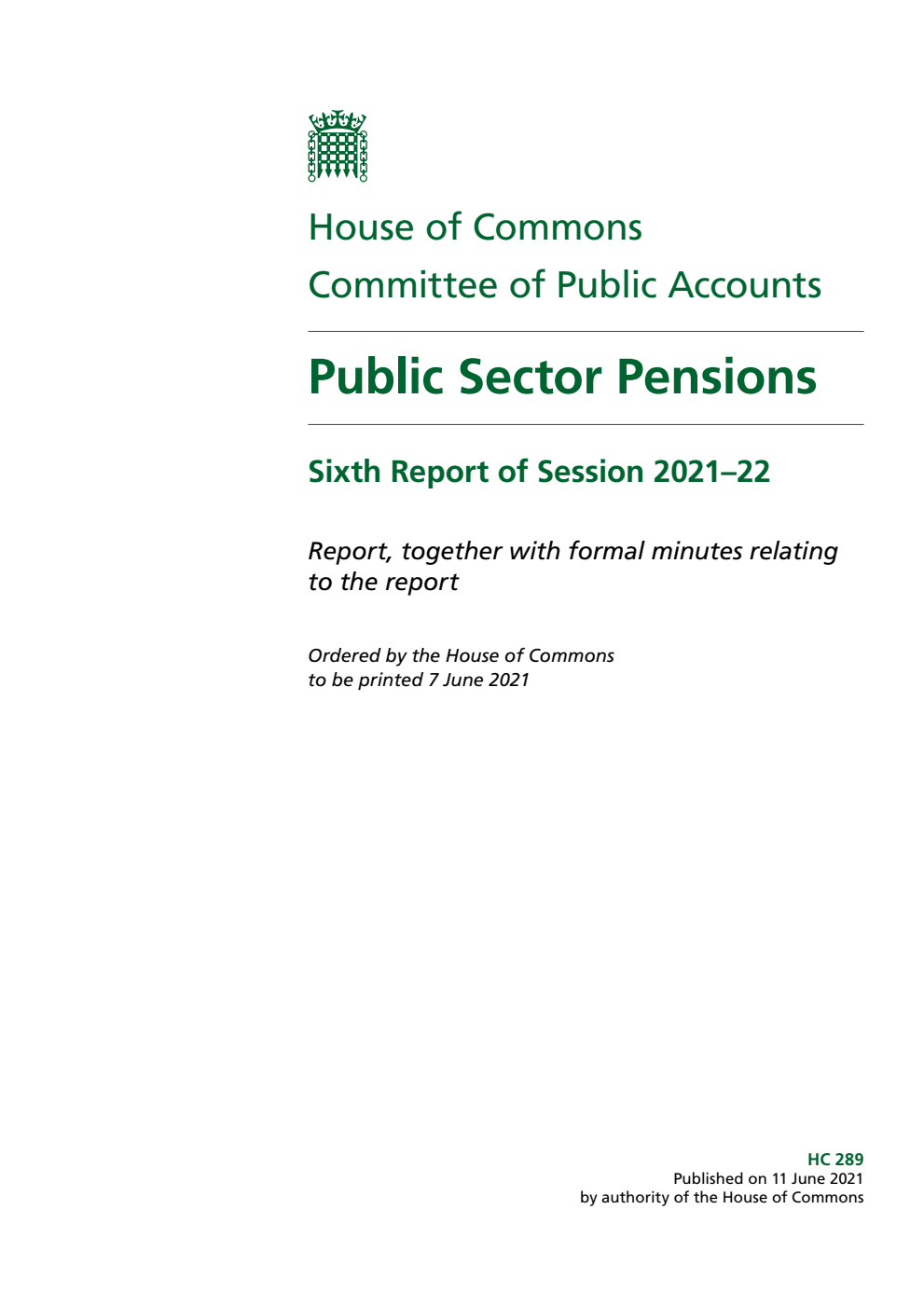 House of Commons
Committee of Public Accounts

Public Sector Pensions

Sixth Report of Session 2021–22

Report, together with formal minutes relating to the report

Ordered by the House of Commons to be printed 7 June 2021

HC 289
Published on 11 June 2021
by authority of the House of Commons